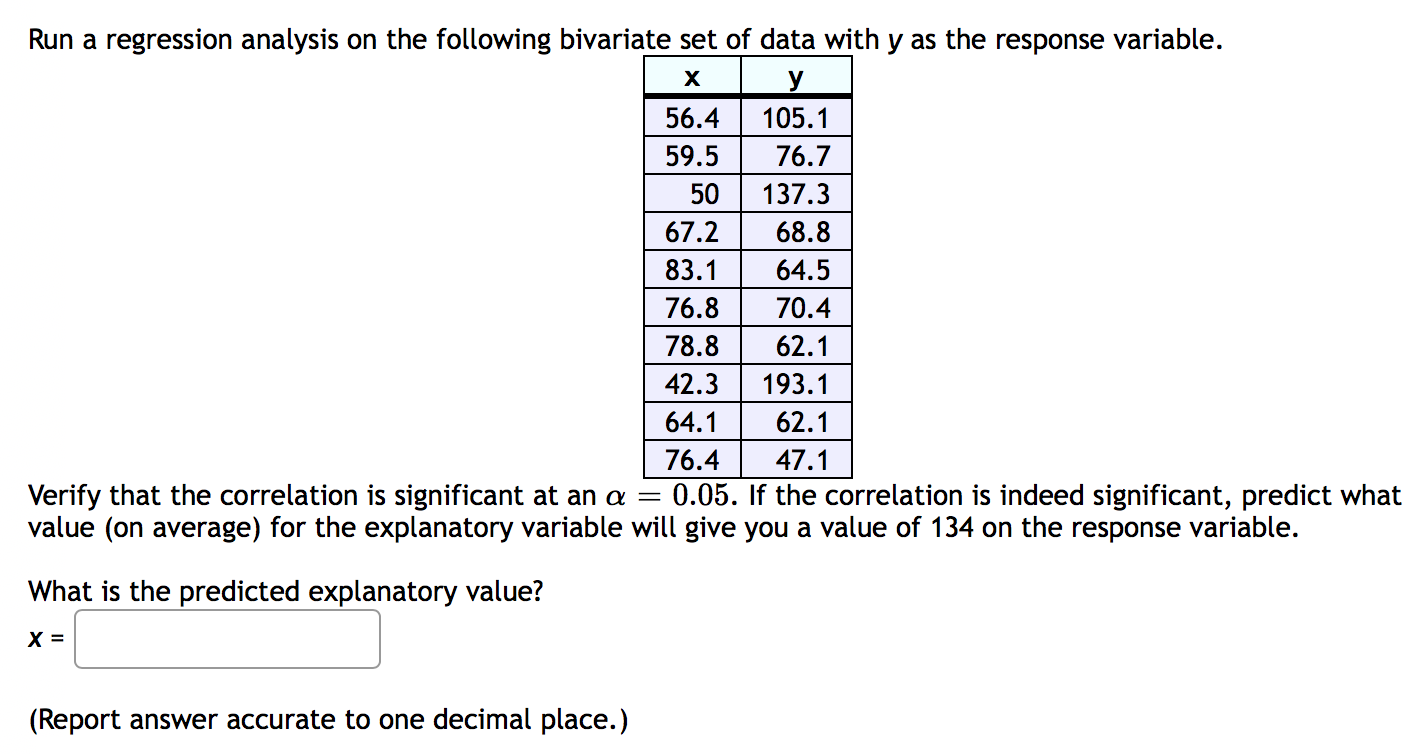 Run a regression analysis on the following bivariate set of data with y as the response variable.

| x | y |
|---|---|
| 56.4 | 105.1 |
| 59.5 | 76.7 |
| 50 | 137.3 |
| 67.2 | 68.8 |
| 83.1 | 64.5 |
| 76.8 | 70.4 |
| 78.8 | 62.1 |
| 42.3 | 193.1 |
| 64.1 | 62.1 |
| 76.4 | 47.1 |

Verify that the correlation is significant at an $\alpha = 0.05$. If the correlation is indeed significant, predict what value (on average) for the explanatory variable will give you a value of 134 on the response variable.

What is the predicted explanatory value?
x =

(Report answer accurate to one decimal place.)